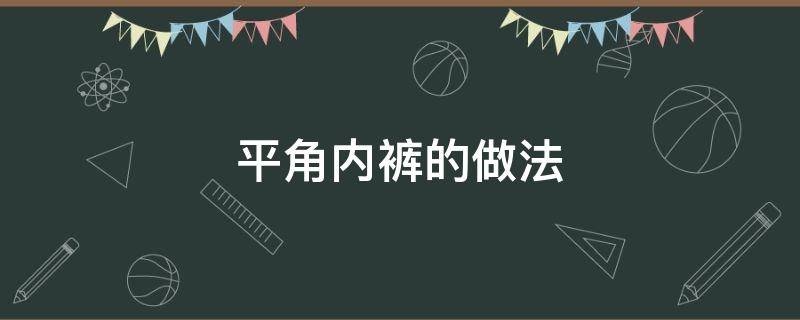 平角内裤的做法